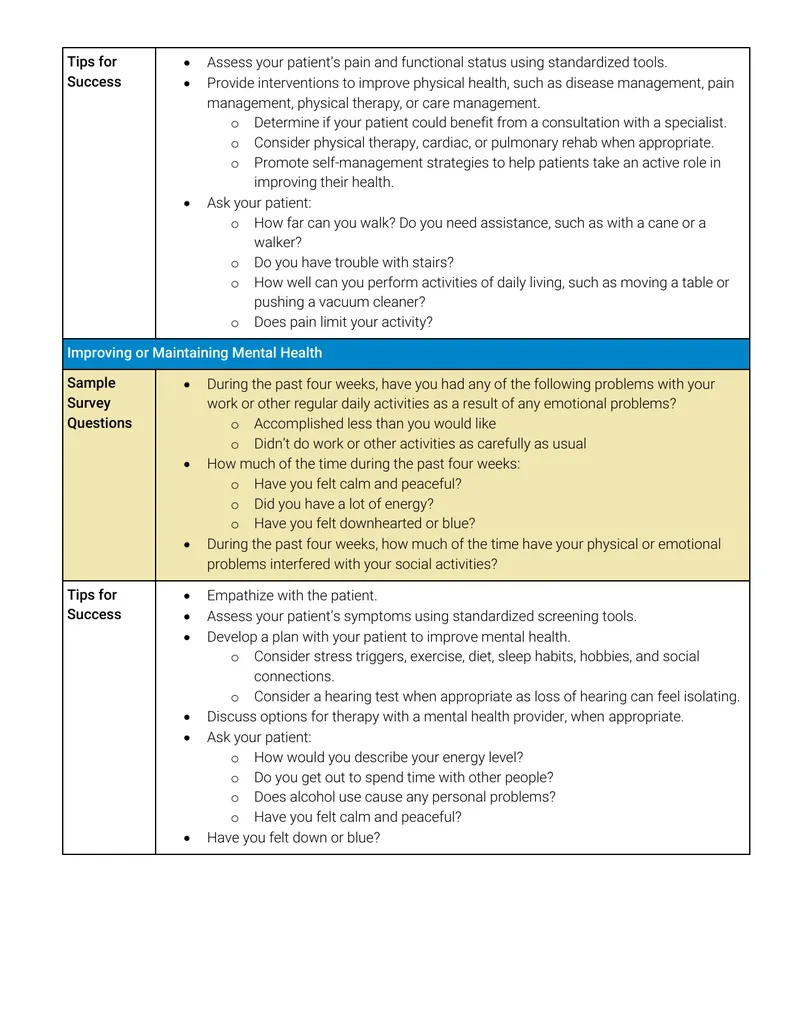 | Tips for Success | • Assess your patient's pain and functional status using standardized tools. • Provide interventions to improve physical health, such as disease management, pain management, physical therapy, or care management. o Determine if your patient could benefit from a consultation with a specialist. o Consider physical therapy, cardiac, or pulmonary rehab when appropriate. o Promote self-management strategies to help patients take an active role in improving their health. • Ask your patient: o How far can you walk? Do you need assistance, such as with a cane or a walker? o Do you have trouble with stairs? o How well can you perform activities of daily living, such as moving a table or pushing a vacuum cleaner? o Does pain limit your activity? |
|---|---|
| Improving or Maintaining Mental Health | |
| Sample Survey Questions | • During the past four weeks, have you had any of the following problems with your work or other regular daily activities as a result of any emotional problems? o Accomplished less than you would like o Didn't do work or other activities as carefully as usual • How much of the time during the past four weeks: o Have you felt calm and peaceful? o Did you have a lot of energy? o Have you felt downhearted or blue? • During the past four weeks, how much of the time have your physical or emotional problems interfered with your social activities? |
| Tips for Success | • Empathize with the patient. • Assess your patient's symptoms using standardized screening tools. • Develop a plan with your patient to improve mental health. o Consider stress triggers, exercise, diet, sleep habits, hobbies, and social connections. o Consider a hearing test when appropriate as loss of hearing can feel isolating. • Discuss options for therapy with a mental health provider, when appropriate. • Ask your patient: o How would you describe your energy level? o Do you get out to spend time with other people? o Does alcohol use cause any personal problems? o Have you felt calm and peaceful? • Have you felt down or blue? |